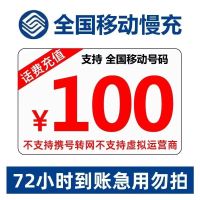 全国移动慢充

话费充值

支持 全国移动号码

¥100

不支持携号转网不支持虚拟运营商

72小时到账急用勿拍